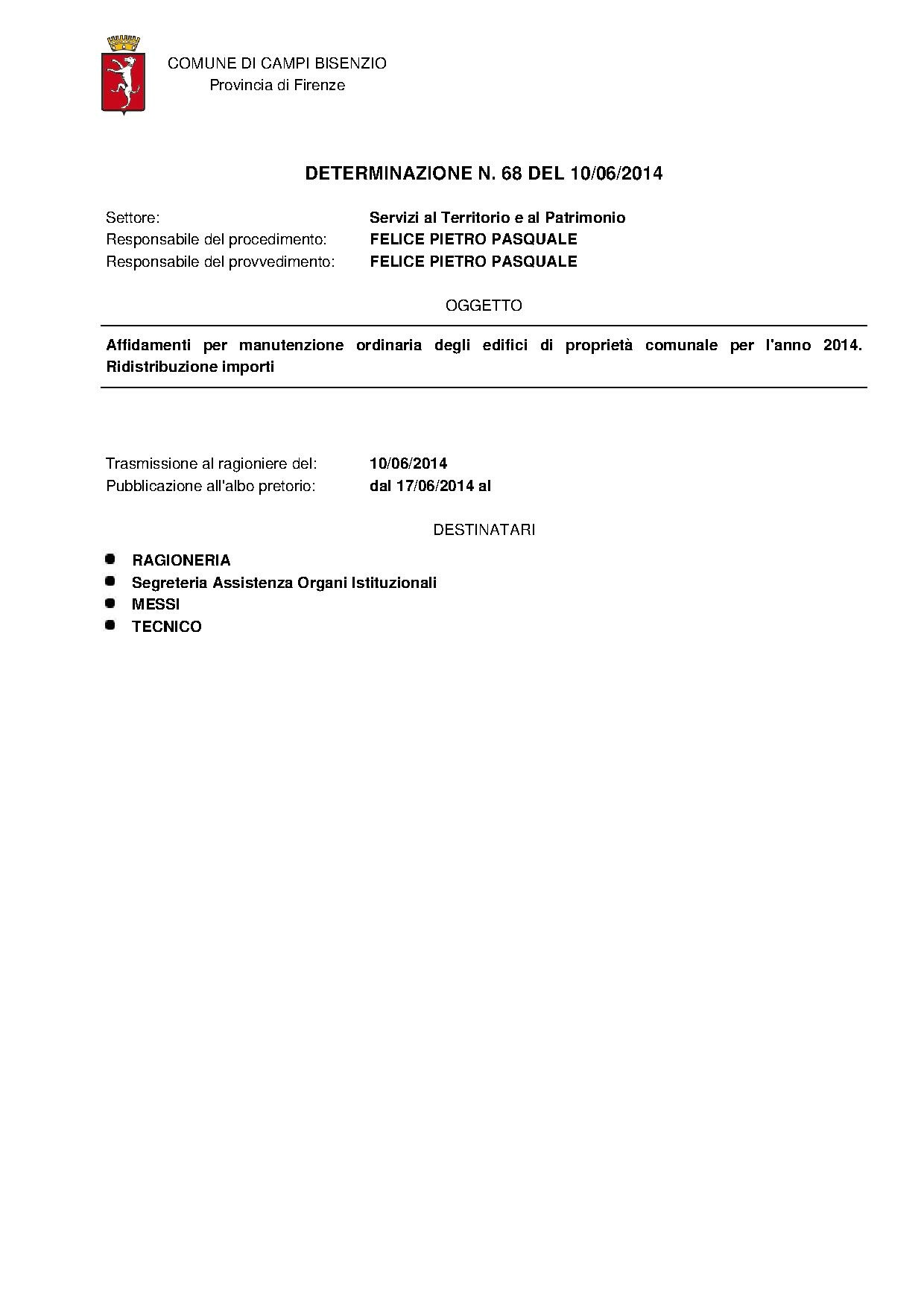 COMUNE DI CAMPI BISENZIO
Provincia di Firenze

DETERMINAZIONE N. 68 DEL 10/06/2014

Settore: Servizi al Territorio e al Patrimonio
Responsabile del procedimento: FELICE PIETRO PASQUALE
Responsabile del provvedimento: FELICE PIETRO PASQUALE

OGGETTO

Affidamenti per manutenzione ordinaria degli edifici di proprietà comunale per l'anno 2014. Ridistribuzione importi

Trasmissione al ragioniere del: 10/06/2014
Pubblicazione all'albo pretorio: dal 17/06/2014 al

DESTINATARI

- RAGIONERIA
- Segreteria Assistenza Organi Istituzionali
- MESSI
- TECNICO